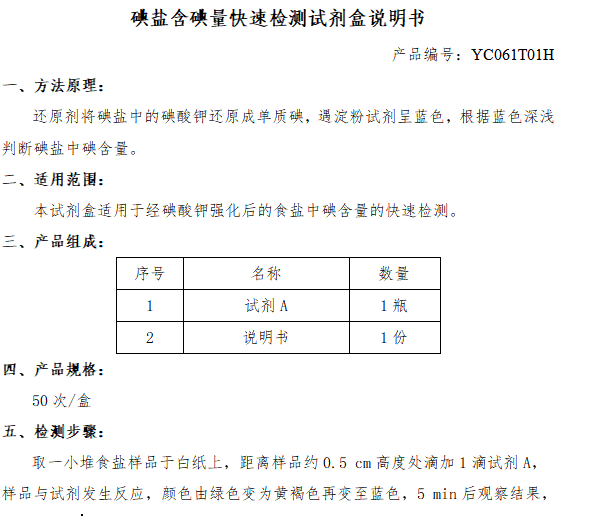 碘盐含碘量快速检测试剂盒说明书

产品编号：YC061T01H

一、方法原理：

还原剂将碘盐中的碘酸钾还原成单质碘，遇淀粉试剂呈蓝色，根据蓝色深浅判断碘盐中碘含量。

二、适用范围：

本试剂盒适用于经碘酸钾强化后的食盐中碘含量的快速检测。

三、产品组成：

| 序号 | 名称 | 数量 |
|---|---|---|
| 1 | 试剂 A | 1 瓶 |
| 2 | 说明书 | 1 份 |

四、产品规格：

50 次/盒

五、检测步骤：

取一小堆食盐样品于白纸上，距离样品约 0.5 cm 高度处滴加 1 滴试剂 A，样品与试剂发生反应，颜色由绿色变为黄褐色再变至蓝色，5 min 后观察结果，